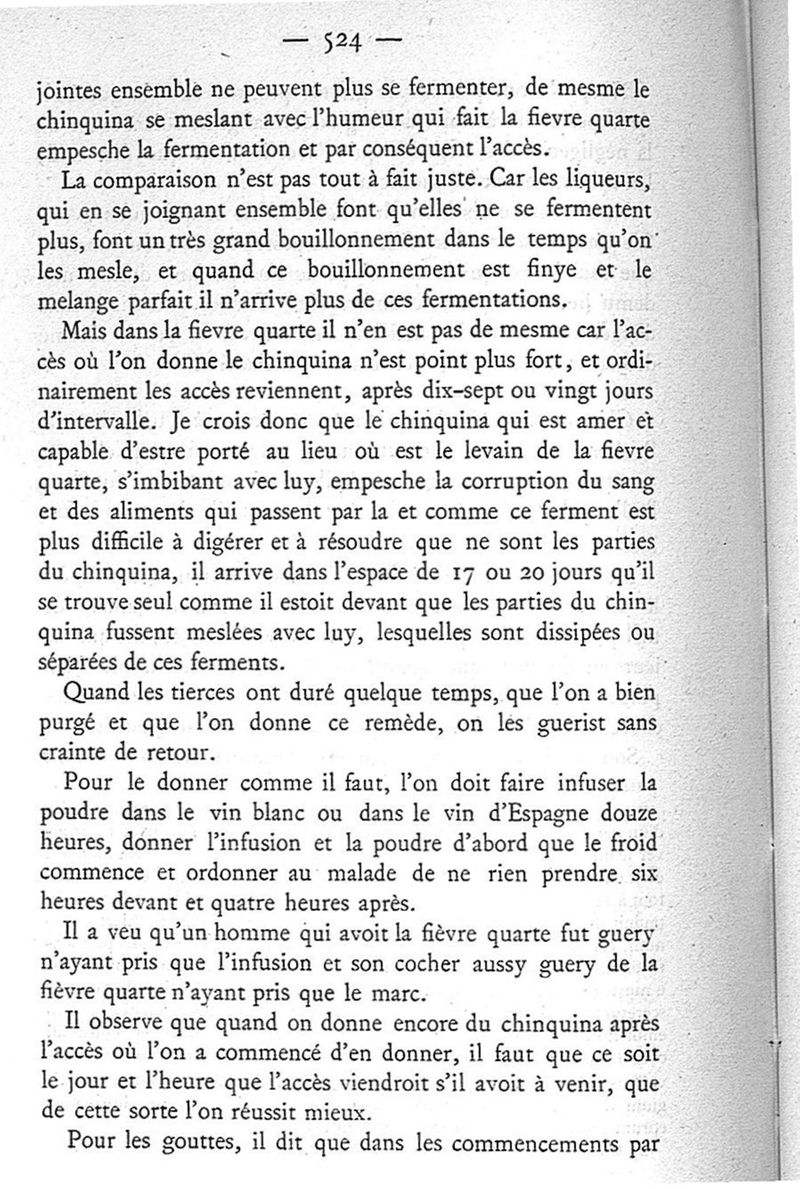 — 524 —

jointes ensemble ne peuvent plus se fermenter, de mesme le chinquina se meslant avec l'humeur qui fait la fievre quarte empesche la fermentation et par conséquent l'accès.

La comparaison n'est pas tout à fait juste. Car les liqueurs, qui en se joignant ensemble font qu'elles ne se fermentent plus, font un très grand bouillonnement dans le temps qu'on les mesle, et quand ce bouillonnement est finye et le melange parfait il n'arrive plus de ces fermentations.

Mais dans la fievre quarte il n'en est pas de mesme car l'accès où l'on donne le chinquina n'est point plus fort, et ordinairement les accès reviennent, après dix-sept ou vingt jours d'intervalle. Je crois donc que le chinquina qui est amer et capable d'estre porté au lieu où est le levain de la fievre quarte, s'imbibant avec luy, empesche la corruption du sang et des aliments qui passent par la et comme ce ferment est plus difficile à digérer et à résoudre que ne sont les parties du chinquina, il arrive dans l'espace de 17 ou 20 jours qu'il se trouve seul comme il estoit devant que les parties du chinquina fussent meslées avec luy, lesquelles sont dissipées ou séparées de ces ferments.

Quand les tierces ont duré quelque temps, que l'on a bien purgé et que l'on donne ce remède, on les guerist sans crainte de retour.

Pour le donner comme il faut, l'on doit faire infuser la poudre dans le vin blanc ou dans le vin d'Espagne douze heures, donner l'infusion et la poudre d'abord que le froid commence et ordonner au malade de ne rien prendre six heures devant et quatre heures après.

Il a veu qu'un homme qui avoit la fièvre quarte fut guery n'ayant pris que l'infusion et son cocher aussy guery de la fièvre quarte n'ayant pris que le marc.

Il observe que quand on donne encore du chinquina après l'accès où l'on a commencé d'en donner, il faut que ce soit le jour et l'heure que l'accès viendroit s'il avoit à venir, que de cette sorte l'on réussit mieux.

Pour les gouttes, il dit que dans les commencements par